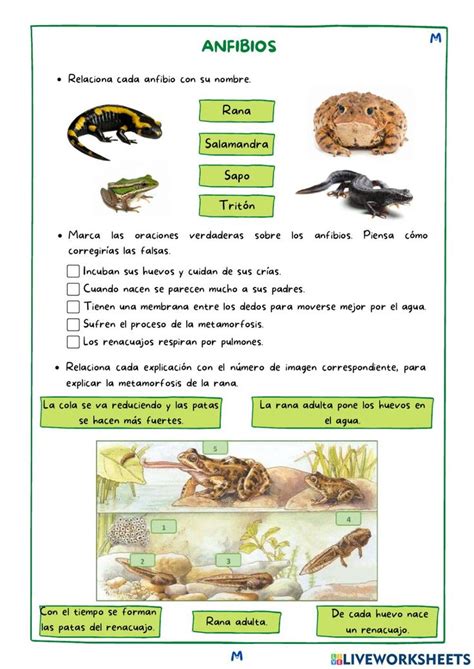 ANFIBIOS

M

• Relaciona cada anfibio con su nombre.

Rana

Salamandra

Sapo

Tritón

• Marca las oraciones verdaderas sobre los anfibios. Piensa cómo corregirías las falsas.

☐ Incuban sus huevos y cuidan de sus crías.
☐ Cuando nacen se parecen mucho a sus padres.
☐ Tienen una membrana entre los dedos para moverse mejor por el agua.
☐ Sufren el proceso de la metamorfosis.
☐ Los renacuajos respiran por pulmones.

• Relaciona cada explicación con el número de imagen correspondiente, para explicar la metamorfosis de la rana.

La cola se va reduciendo y las patas se hacen más fuertes.

La rana adulta pone los huevos en el agua.

5

1

4

2

3

Con el tiempo se forman las patas del renacuajo.

Rana adulta.

De cada huevo nace un renacuajo.

M

LIVEWORKSHEETS